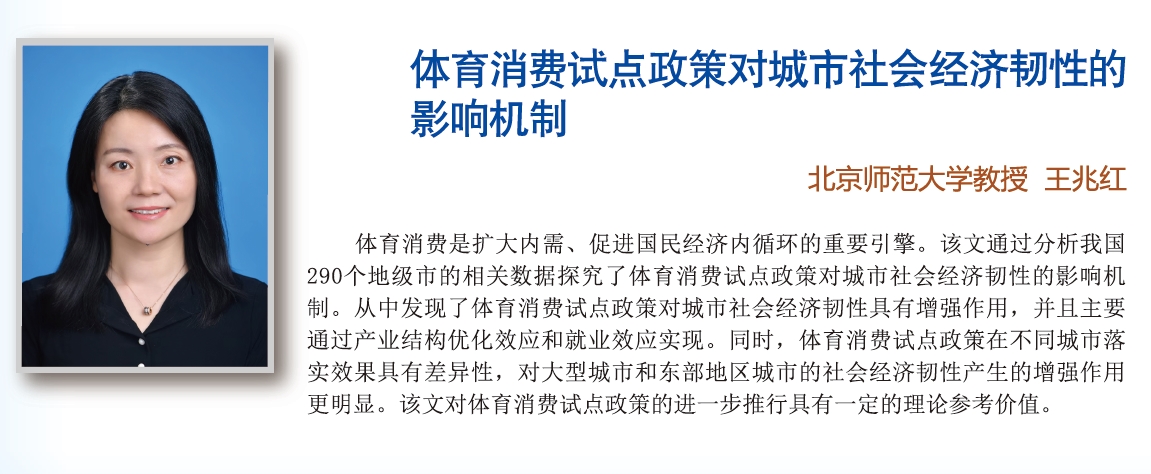 体育消费试点政策对城市社会经济韧性的影响机制

北京师范大学教授 王兆红

体育消费是扩大内需、促进国民经济内循环的重要引擎。该文通过分析我国290个地级市的相关数据探究了体育消费试点政策对城市社会经济韧性的影响机制。从中发现了体育消费试点政策对城市社会经济韧性具有增强作用，并且主要通过产业结构优化效应和就业效应实现。同时，体育消费试点政策在不同城市落实效果具有差异性，对大型城市和东部地区城市的社会经济韧性产生的增强作用更明显。该文对体育消费试点政策的进一步推行具有一定的理论参考价值。